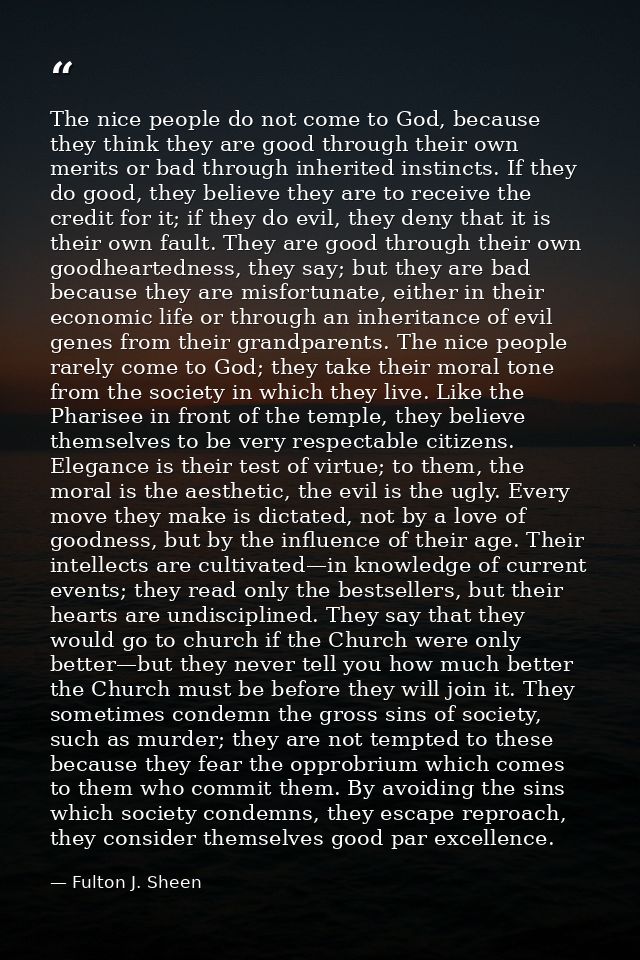 “

The nice people do not come to God, because they think they are good through their own merits or bad through inherited instincts. If they do good, they believe they are to receive the credit for it; if they do evil, they deny that it is their own fault. They are good through their own goodheartedness, they say; but they are bad because they are misfortunate, either in their economic life or through an inheritance of evil genes from their grandparents. The nice people rarely come to God; they take their moral tone from the society in which they live. Like the Pharisee in front of the temple, they believe themselves to be very respectable citizens. Elegance is their test of virtue; to them, the moral is the aesthetic, the evil is the ugly. Every move they make is dictated, not by a love of goodness, but by the influence of their age. Their intellects are cultivated—in knowledge of current events; they read only the bestsellers, but their hearts are undisciplined. They say that they would go to church if the Church were only better—but they never tell you how much better the Church must be before they will join it. They sometimes condemn the gross sins of society, such as murder; they are not tempted to these because they fear the opprobrium which comes to them who commit them. By avoiding the sins which society condemns, they escape reproach, they consider themselves good par excellence.

— Fulton J. Sheen